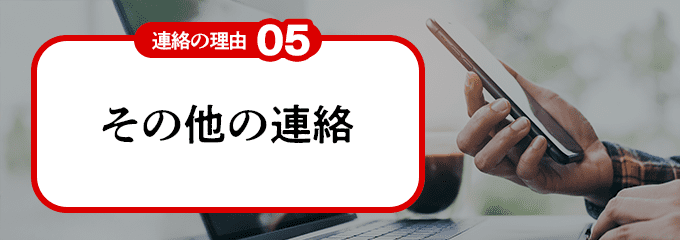 連絡の理由 05

その他の連絡